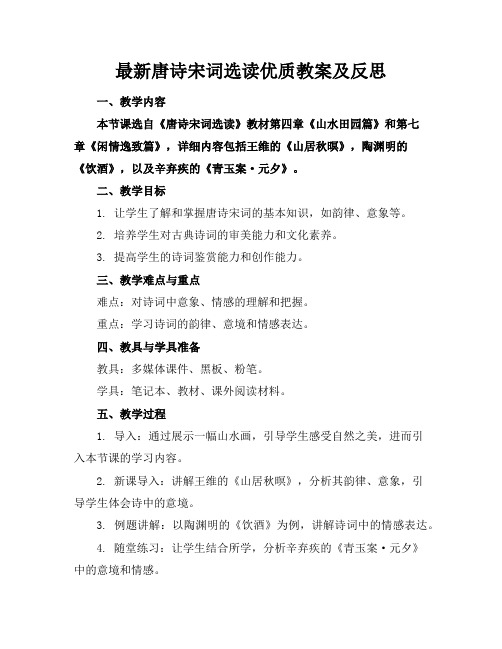 最新唐诗宋词选读优质教案及反思

一、教学内容

本节课选自《唐诗宋词选读》教材第四章《山水田园篇》和第七章《闲情逸致篇》，详细内容包括王维的《山居秋暝》，陶渊明的《饮酒》，以及辛弃疾的《青玉案·元夕》。

二、教学目标

1. 让学生了解和掌握唐诗宋词的基本知识，如韵律、意象等。

2. 培养学生对古典诗词的审美能力和文化素养。

3. 提高学生的诗词鉴赏能力和创作能力。

三、教学难点与重点

难点：对诗词中意象、情感的理解和把握。

重点：学习诗词的韵律、意境和情感表达。

四、教具与学具准备

教具：多媒体课件、黑板、粉笔。

学具：笔记本、教材、课外阅读材料。

五、教学过程

1. 导入：通过展示一幅山水画，引导学生感受自然之美，进而引入本节课的学习内容。

2. 新课导入：讲解王维的《山居秋暝》，分析其韵律、意象，引导学生体会诗中的意境。

3. 例题讲解：以陶渊明的《饮酒》为例，讲解诗词中的情感表达。

4. 随堂练习：让学生结合所学，分析辛弃疾的《青玉案·元夕》中的意境和情感。